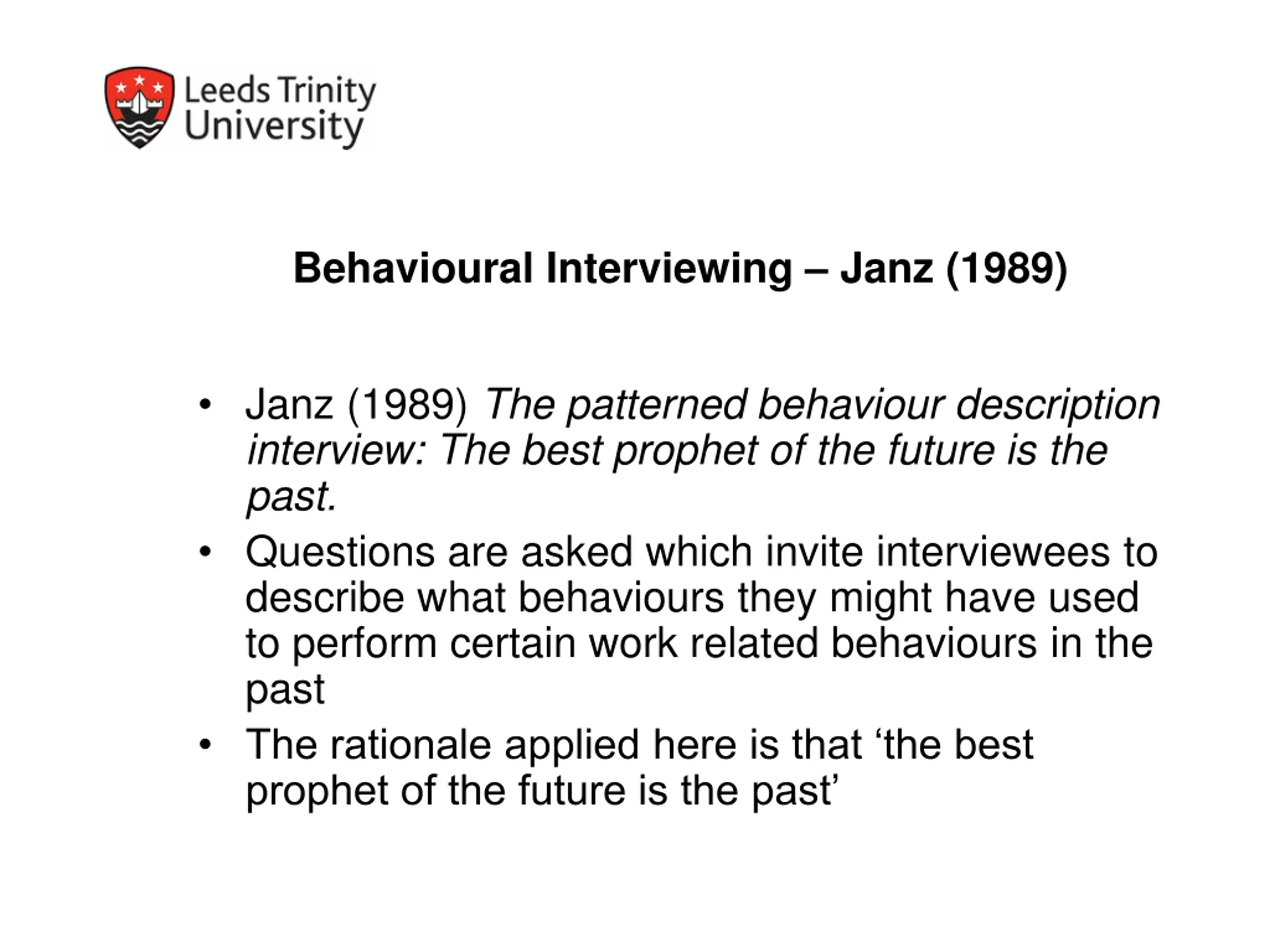 Leeds Trinity University

Behavioural Interviewing – Janz (1989)

• Janz (1989) The patterned behaviour description interview: The best prophet of the future is the past.
• Questions are asked which invite interviewees to describe what behaviours they might have used to perform certain work related behaviours in the past
• The rationale applied here is that ‘the best prophet of the future is the past’